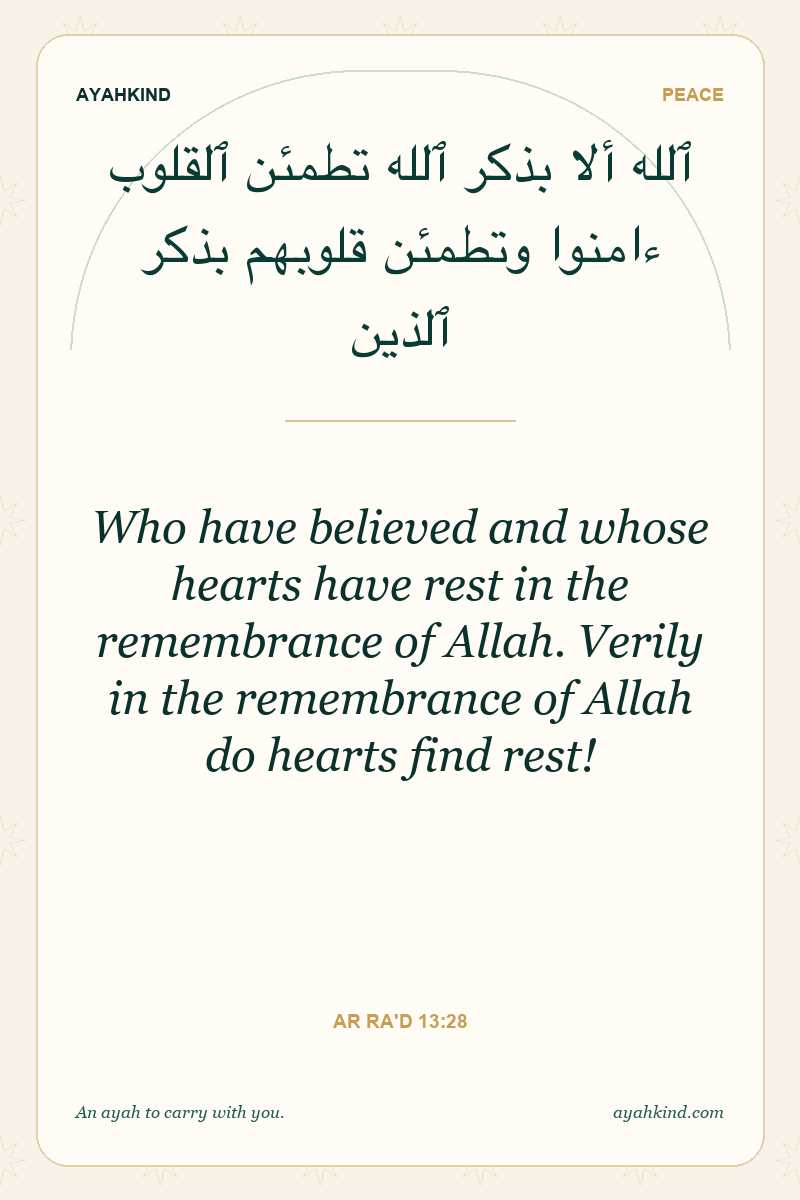 AYAHKIND

PEACE

ٱلله ألا بذكر ٱلله تطمئن ٱلقلوب ءامنوا وتطمئن قلوبهم بذكر ٱلذين

Who have believed and whose hearts have rest in the remembrance of Allah. Verily in the remembrance of Allah do hearts find rest!

AR RA'D 13:28

An ayah to carry with you.

ayahkind.com